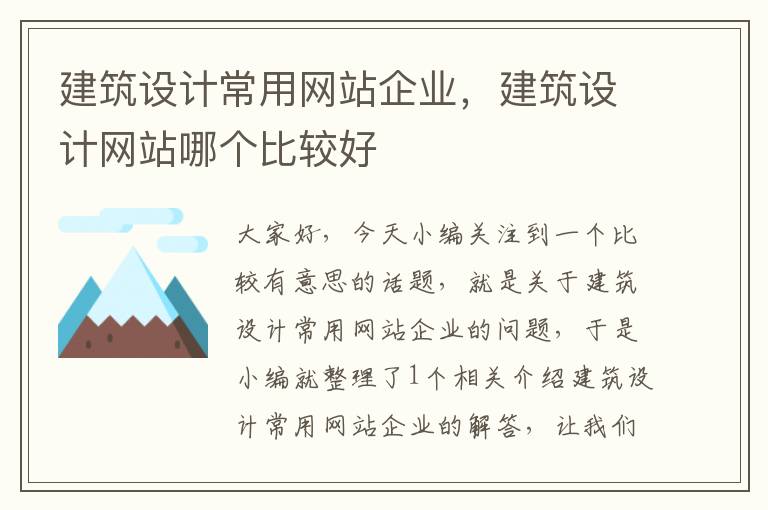 建筑设计常用网站企业，建筑设计网站哪个比较好

大家好，今天小编关注到一个比较有意思的话题，就是关于建筑设计常用网站企业的问题，于是小编就整理了1个相关介绍建筑设计常用网站企业的解答，让我们